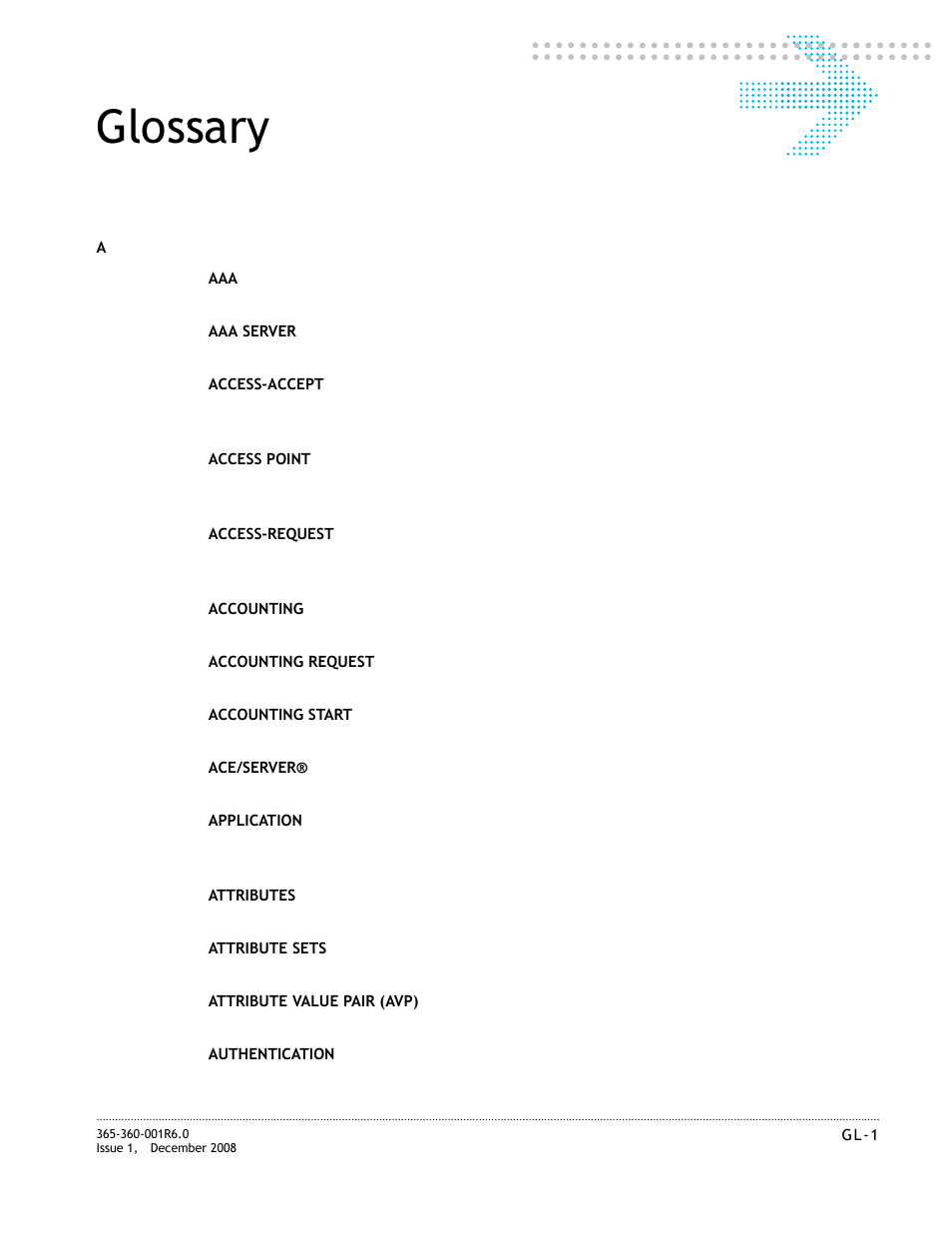 Glossary

A

AAA

AAA SERVER

ACCESS-ACCEPT

ACCESS POINT

ACCESS-REQUEST

ACCOUNTING

ACCOUNTING REQUEST

ACCOUNTING START

ACE/SERVER®

APPLICATION

ATTRIBUTES

ATTRIBUTE SETS

ATTRIBUTE VALUE PAIR (AVP)

AUTHENTICATION

365-360-001R6.0
Issue 1, December 2008

GL-1